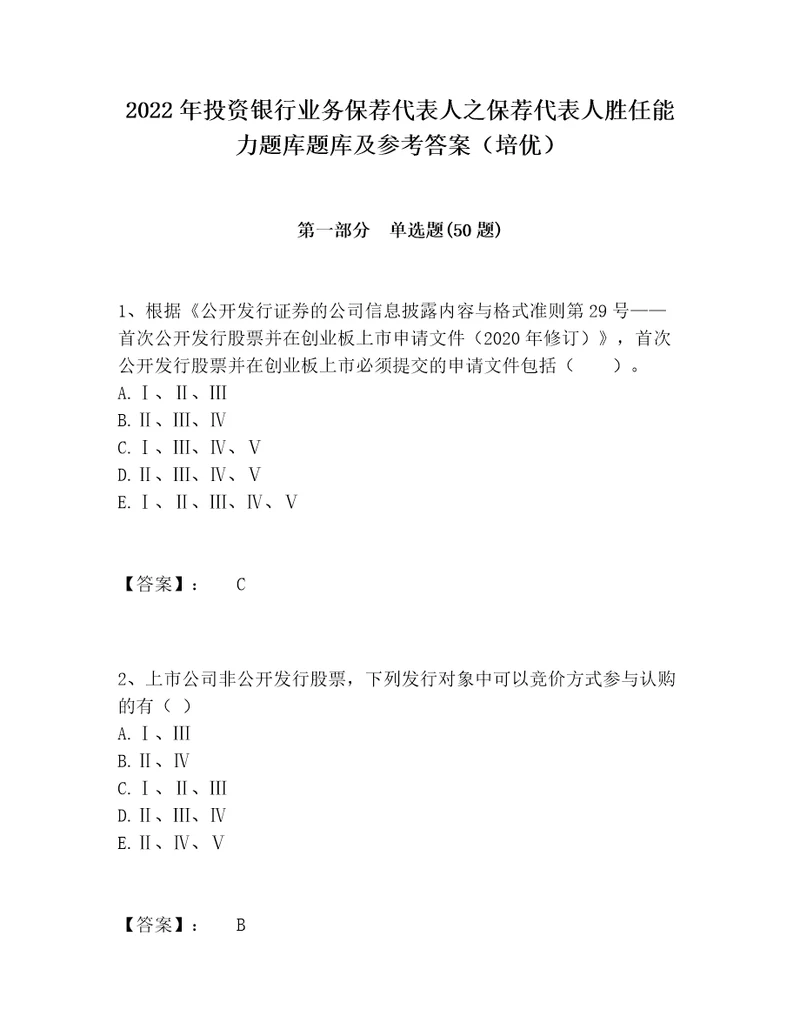 2022 年投资银行业务保荐代表人之保荐代表人胜任能力题库题库及参考答案（培优）

第一部分　单选题(50 题)

1、根据《公开发行证券的公司信息披露内容与格式准则第 29 号——首次公开发行股票并在创业板上市申请文件（2020 年修订）》，首次公开发行股票并在创业板上市必须提交的申请文件包括（　　）。
A. Ⅰ、Ⅱ、Ⅲ
B. Ⅱ、Ⅲ、Ⅳ
C. Ⅰ、Ⅲ、Ⅳ、Ⅴ
D. Ⅱ、Ⅲ、Ⅳ、Ⅴ
E. Ⅰ、Ⅱ、Ⅲ、Ⅳ、Ⅴ

【答案】：　C

2、上市公司非公开发行股票，下列发行对象中可以竞价方式参与认购的有（ ）
A. Ⅰ、Ⅲ
B. Ⅱ、Ⅳ
C. Ⅰ、Ⅱ、Ⅲ
D. Ⅱ、Ⅲ、Ⅳ
E. Ⅱ、Ⅳ、Ⅴ

【答案】：　B